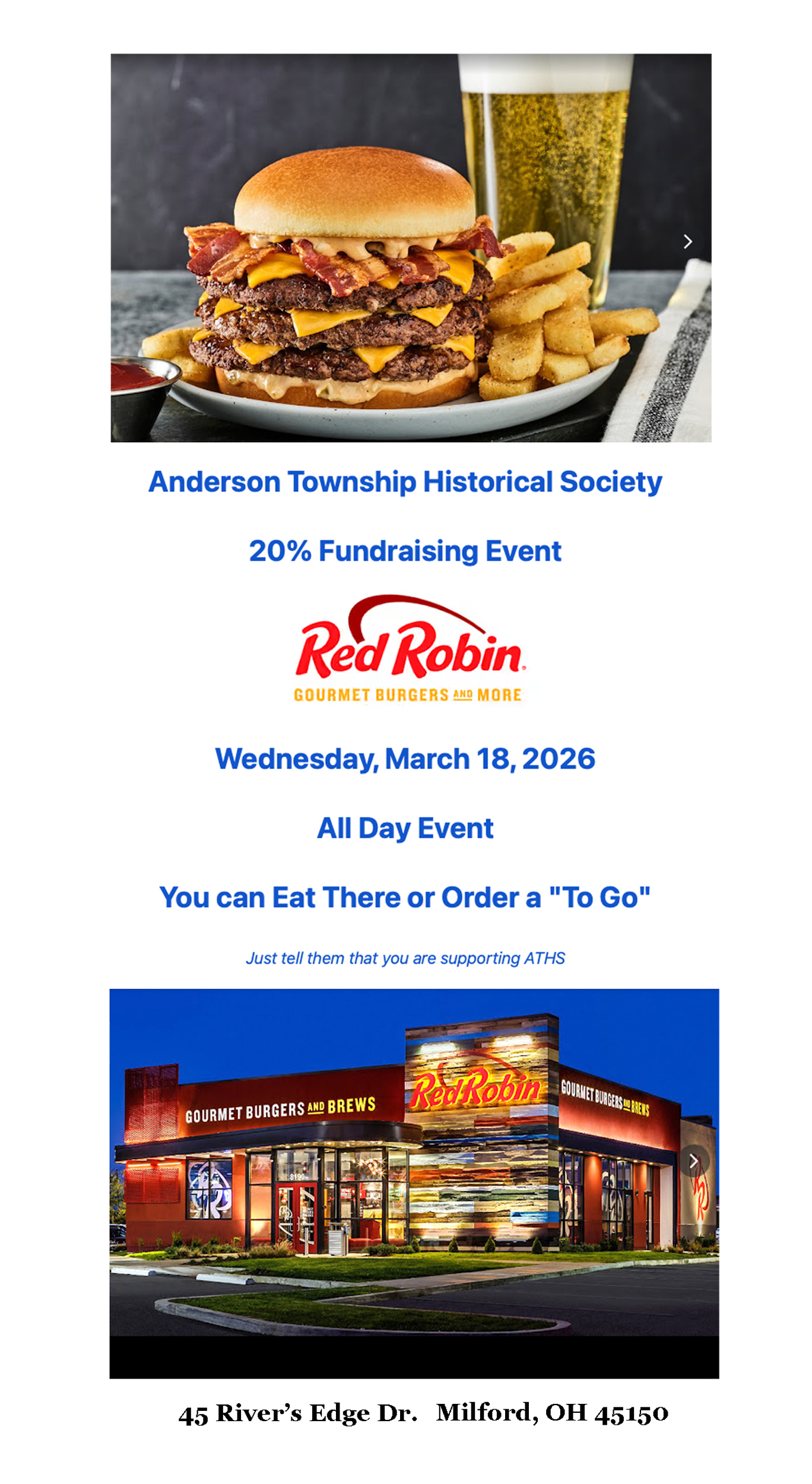 Anderson Township Historical Society

20% Fundraising Event

Red Robin

GOURMET BURGERS AND MORE

Wednesday, March 18, 2026

All Day Event

You can Eat There or Order a "To Go"

Just tell them that you are supporting ATHS

GOURMET BURGERS AND BREWS

Red Robin

GOURMET BURGERS AND BREWS

45 River's Edge Dr. Milford, OH 45150